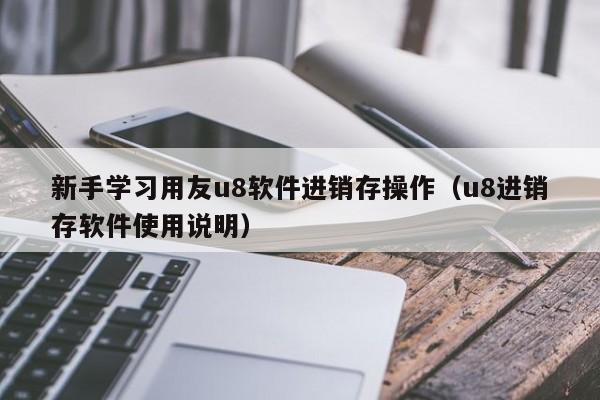 新手学习用友u8软件进销存操作（u8进销存软件使用说明）